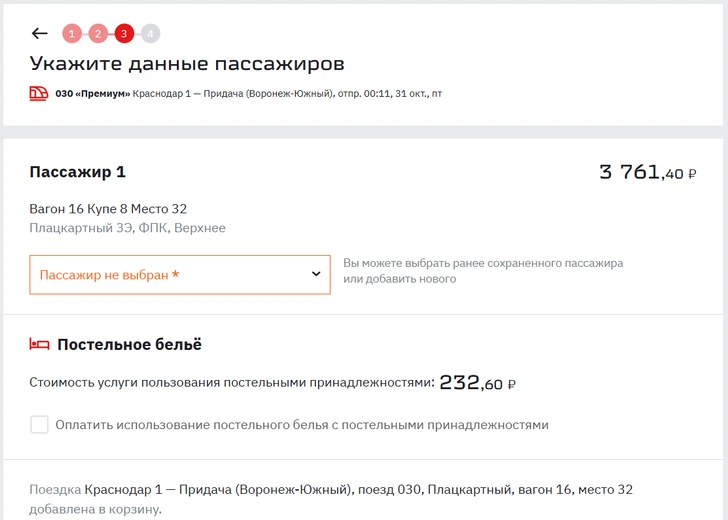 1 2 3 4

Укажите данные пассажиров

030 «Премиум» Краснодар 1 — Придача (Воронеж-Южный), отпр. 00:11, 31 окт., пт

Пассажир 1

3 761,40 ₽

Вагон 16 Купе 8 Место 32

Плацкартный 3Э, ФПК, Верхнее

Пассажир не выбран *

Вы можете выбрать ранее сохраненного пассажира или добавить нового

Постельное бельё

Стоимость услуги пользования постельными принадлежностями: 232,60 ₽

Оплатить использование постельного белья с постельными принадлежностями

Поездка Краснодар 1 — Придача (Воронеж-Южный), поезд 030, Плацкартный, вагон 16, место 32 добавлена в корзину.